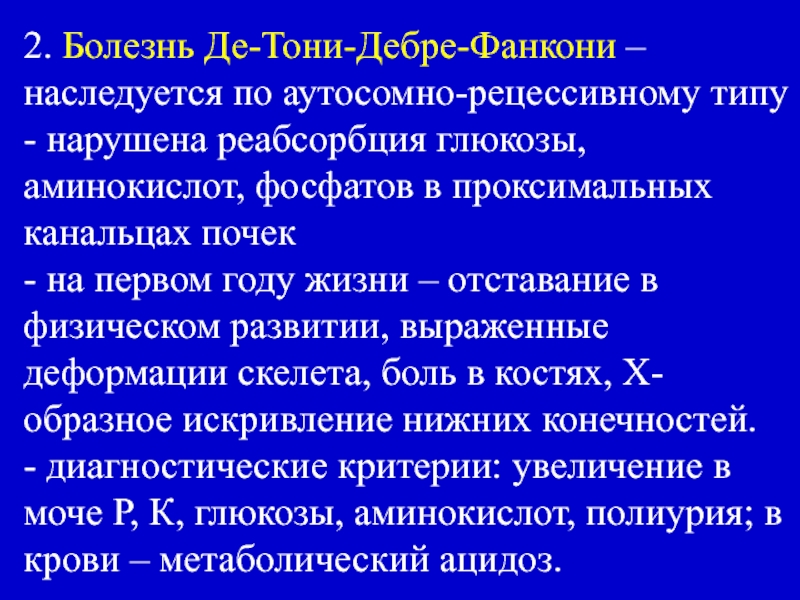 2. Болезнь Де-Тони-Дебре-Фанкони – наследуется по аутосомно-рецессивному типу

- нарушена реабсорбция глюкозы, аминокислот, фосфатов в проксимальных канальцах почек

- на первом году жизни – отставание в физическом развитии, выраженные деформации скелета, боль в костях, Х-образное искривление нижних конечностей.

- диагностические критерии: увеличение в моче Р, К, глюкозы, аминокислот, полиурия; в крови – метаболический ацидоз.